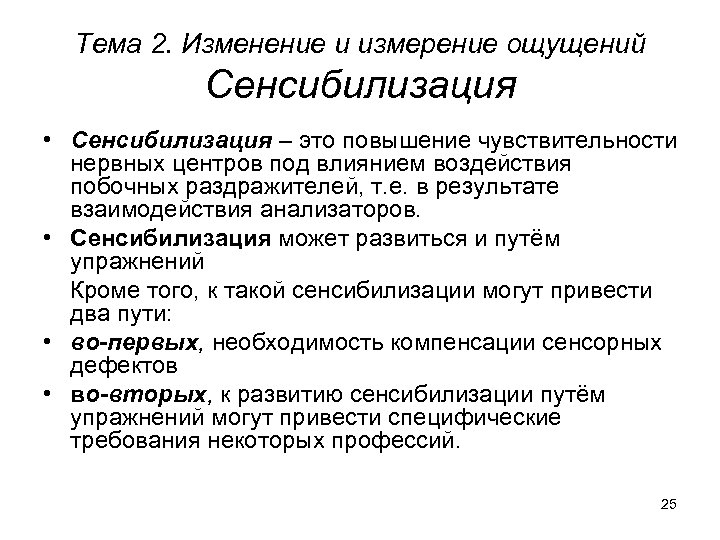 Тема 2. Изменение и измерение ощущений
Сенсибилизация

• Сенсибилизация – это повышение чувствительности нервных центров под влиянием воздействия побочных раздражителей, т.е. в результате взаимодействия анализаторов.

• Сенсибилизация может развиться и путём упражнений

Кроме того, к такой сенсибилизации могут привести два пути:

• во-первых, необходимость компенсации сенсорных дефектов

• во-вторых, к развитию сенсибилизации путём упражнений могут привести специфические требования некоторых профессий.

25